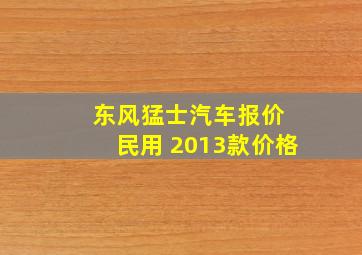 东风猛士汽车报价
民用 2013款价格